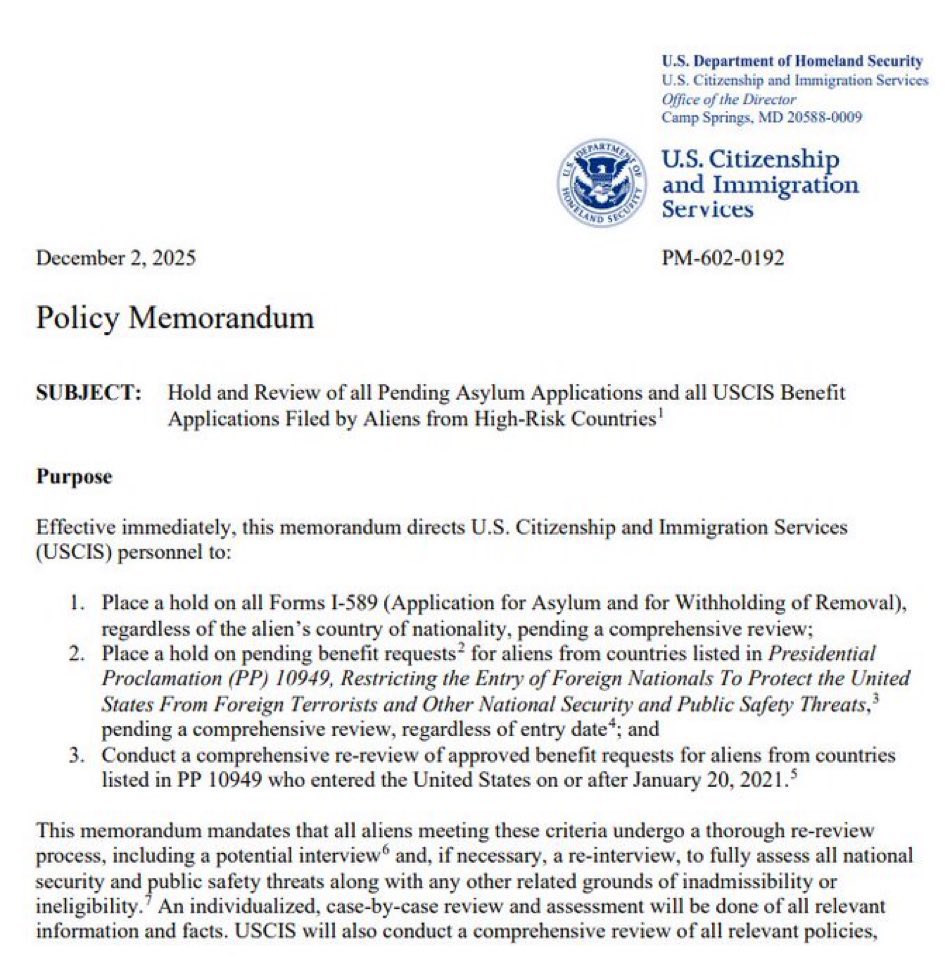 U.S. Department of Homeland Security
U.S. Citizenship and Immigration Services
Office of the Director
Camp Springs, MD 20588-0009

U.S. DEPARTMENT OF HOMELAND SECURITY

U.S. Citizenship and Immigration Services

December 2, 2025

PM-602-0192

Policy Memorandum

SUBJECT: Hold and Review of all Pending Asylum Applications and all USCIS Benefit Applications Filed by Aliens from High-Risk Countries$^1$

Purpose

Effective immediately, this memorandum directs U.S. Citizenship and Immigration Services (USCIS) personnel to:

1. Place a hold on all Forms I-589 (Application for Asylum and for Withholding of Removal), regardless of the alien's country of nationality, pending a comprehensive review;
2. Place a hold on pending benefit requests$^2$ for aliens from countries listed in Presidential Proclamation (PP) 10949, Restricting the Entry of Foreign Nationals To Protect the United States From Foreign Terrorists and Other National Security and Public Safety Threats,$^3$ pending a comprehensive review, regardless of entry date$^4$; and
3. Conduct a comprehensive re-review of approved benefit requests for aliens from countries listed in PP 10949 who entered the United States on or after January 20, 2021.$^5$

This memorandum mandates that all aliens meeting these criteria undergo a thorough re-review process, including a potential interview$^6$ and, if necessary, a re-interview, to fully assess all national security and public safety threats along with any other related grounds of inadmissibility or ineligibility.$^7$ An individualized, case-by-case review and assessment will be done of all relevant information and facts. USCIS will also conduct a comprehensive review of all relevant policies,